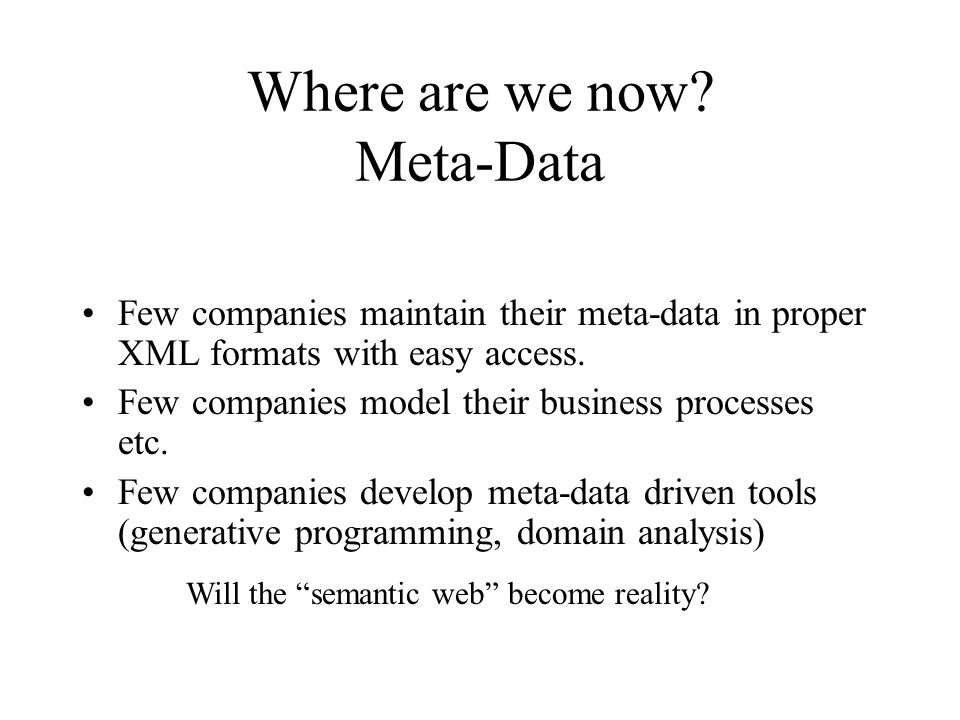 Where are we now?
Meta-Data

• Few companies maintain their meta-data in proper XML formats with easy access.
• Few companies model their business processes etc.
• Few companies develop meta-data driven tools (generative programming, domain analysis)

Will the “semantic web” become reality?